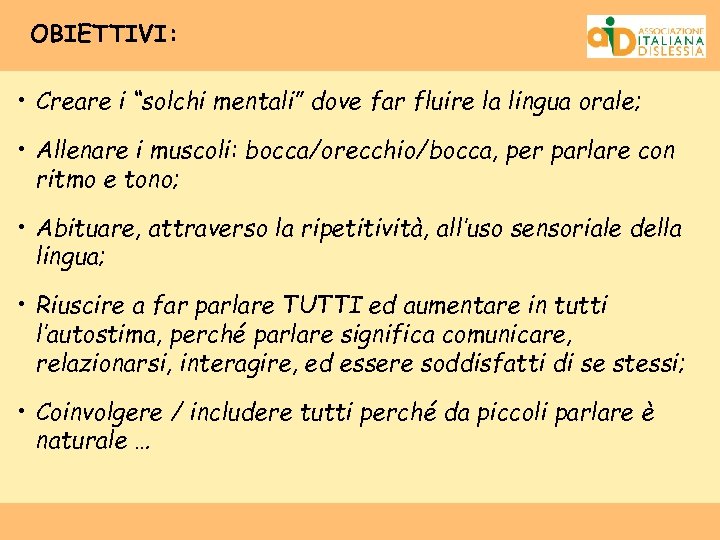 OBIETTIVI:

aid ASSOCIAZIONE ITALIANA DISLESSIA

• Creare i "solchi mentali" dove far fluire la lingua orale;

• Allenare i muscoli: bocca/orecchio/bocca, per parlare con ritmo e tono;

• Abituare, attraverso la ripetitività, all'uso sensoriale della lingua;

• Riuscire a far parlare TUTTI ed aumentare in tutti l'autostima, perché parlare significa comunicare, relazionarsi, interagire, ed essere soddisfatti di se stessi;

• Coinvolgere / includere tutti perché da piccoli parlare è naturale …